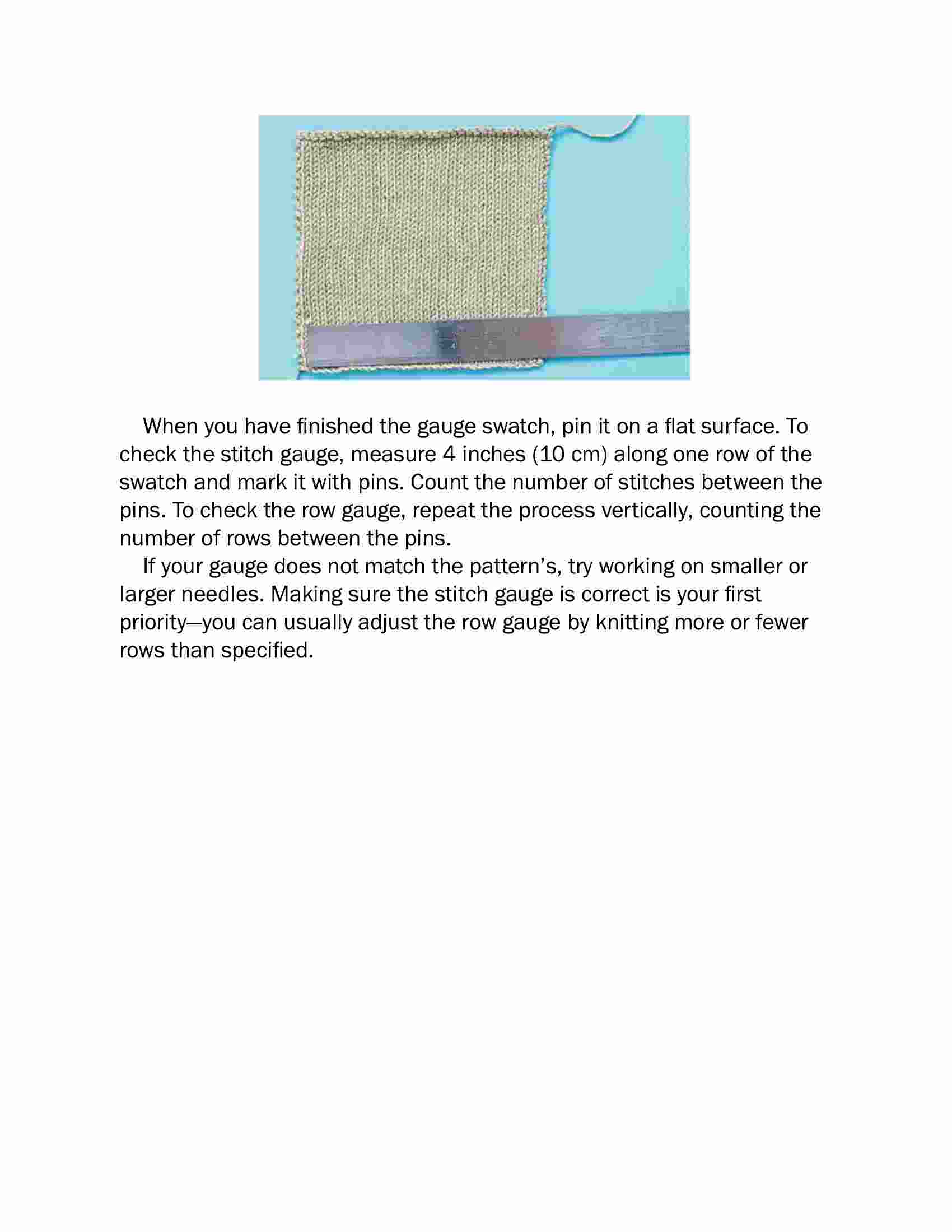 When you have finished the gauge swatch, pin it on a flat surface. To check the stitch gauge, measure 4 inches (10 cm) along one row of the swatch and mark it with pins. Count the number of stitches between the pins. To check the row gauge, repeat the process vertically, counting the number of rows between the pins.

If your gauge does not match the pattern's, try working on smaller or larger needles. Making sure the stitch gauge is correct is your first priority—you can usually adjust the row gauge by knitting more or fewer rows than specified.